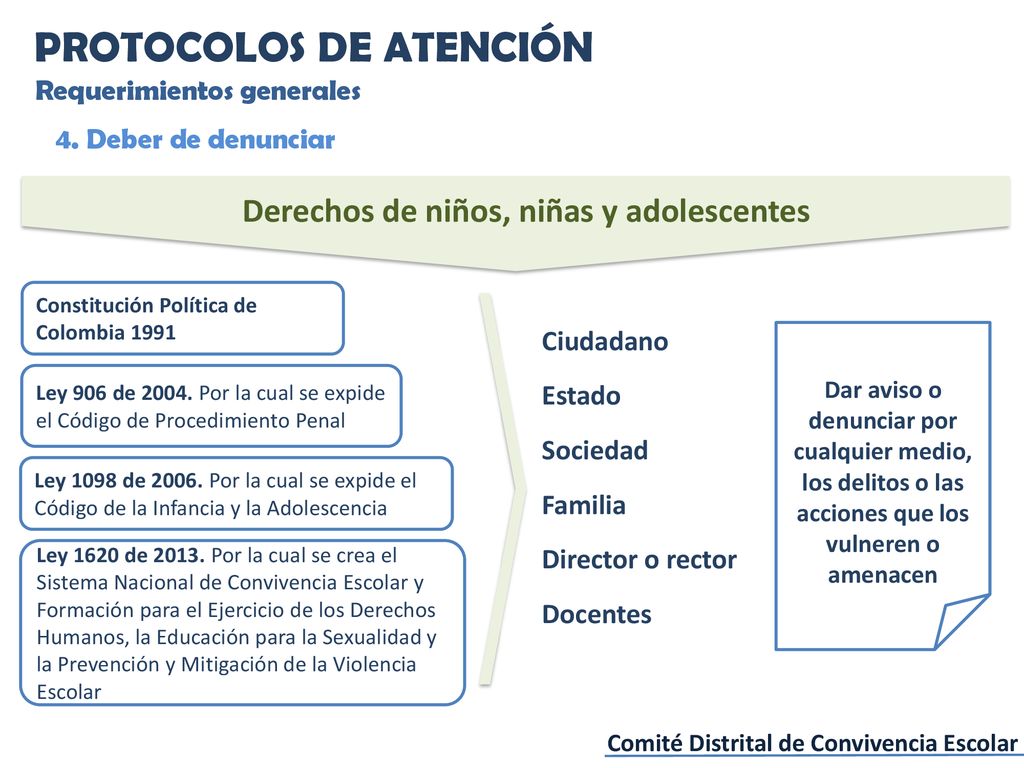 PROTOCOLOS DE ATENCIÓN
Requerimientos generales

4. Deber de denunciar

Derechos de niños, niñas y adolescentes

Constitución Política de Colombia 1991

Ley 906 de 2004. Por la cual se expide el Código de Procedimiento Penal

Ley 1098 de 2006. Por la cual se expide el Código de la Infancia y la Adolescencia

Ley 1620 de 2013. Por la cual se crea el Sistema Nacional de Convivencia Escolar y Formación para el Ejercicio de los Derechos Humanos, la Educación para la Sexualidad y la Prevención y Mitigación de la Violencia Escolar

Ciudadano
Estado
Sociedad
Familia
Director o rector
Docentes

Dar aviso o denunciar por cualquier medio, los delitos o las acciones que los vulneren o amenacen

Comité Distrital de Convivencia Escolar